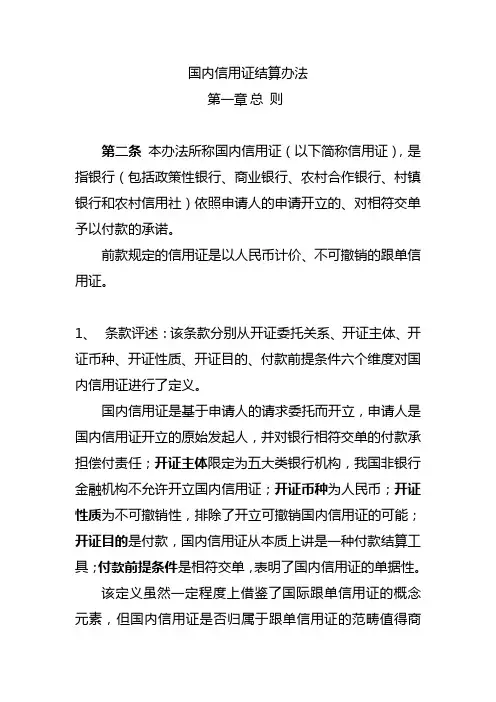 国内信用证结算办法

第一章 总 则

第二条 本办法所称国内信用证（以下简称信用证），是指银行（包括政策性银行、商业银行、农村合作银行、村镇银行和农村信用社）依照申请人的申请开立的、对相符交单予以付款的承诺。

前款规定的信用证是以人民币计价、不可撤销的跟单信用证。

1、 条款评述：该条款分别从开证委托关系、开证主体、开证币种、开证性质、开证目的、付款前提条件六个维度对国内信用证进行了定义。

国内信用证是基于申请人的请求委托而开立，申请人是国内信用证开立的原始发起人，并对银行相符交单的付款承担偿付责任；开证主体限定为五大类银行机构，我国非银行金融机构不允许开立国内信用证；开证币种为人民币；开证性质为不可撤销性，排除了开立可撤销国内信用证的可能；开证目的是付款，国内信用证从本质上讲是一种付款结算工具；付款前提条件是相符交单，表明了国内信用证的单据性。

该定义虽然一定程度上借鉴了国际跟单信用证的概念元素，但国内信用证是否归属于跟单信用证的范畴值得商